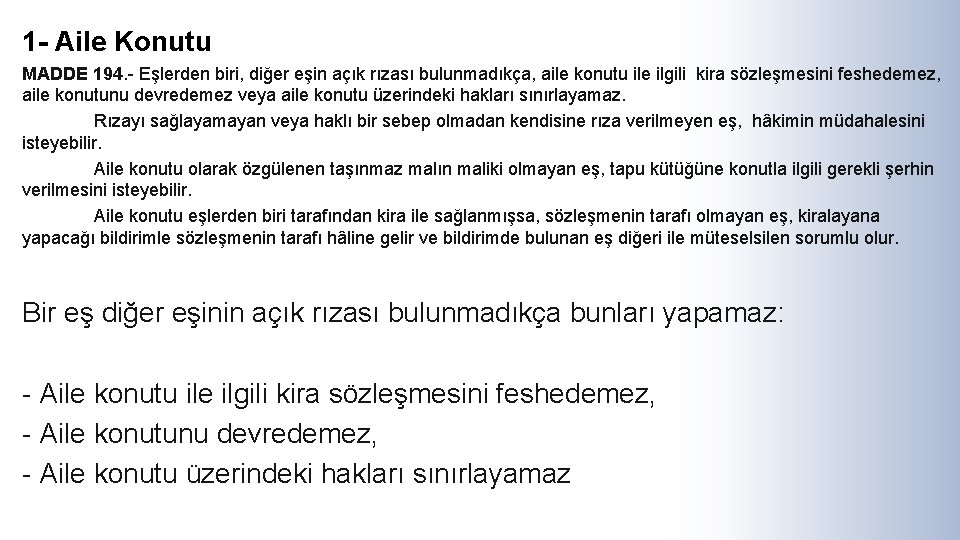 1- Aile Konutu

MADDE 194.- Eşlerden biri, diğer eşin açık rızası bulunmadıkça, aile konutu ile ilgili kira sözleşmesini feshedemez, aile konutunu devredemez veya aile konutu üzerindeki hakları sınırlayamaz.

Rızayı sağlayamayan veya haklı bir sebep olmadan kendisine rıza verilmeyen eş, hâkimin müdahalesini isteyebilir.

Aile konutu olarak özgülenen taşınmaz malın maliki olmayan eş, tapu kütüğüne konutla ilgili gerekli şerhin verilmesini isteyebilir.

Aile konutu eşlerden biri tarafından kira ile sağlanmışsa, sözleşmenin tarafı olmayan eş, kiralayana yapacağı bildirimle sözleşmenin tarafı hâline gelir ve bildirimde bulunan eş diğeri ile müteselsilen sorumlu olur.

Bir eş diğer eşinin açık rızası bulunmadıkça bunları yapamaz:

- Aile konutu ile ilgili kira sözleşmesini feshedemez,
- Aile konutunu devredemez,
- Aile konutu üzerindeki hakları sınırlayamaz